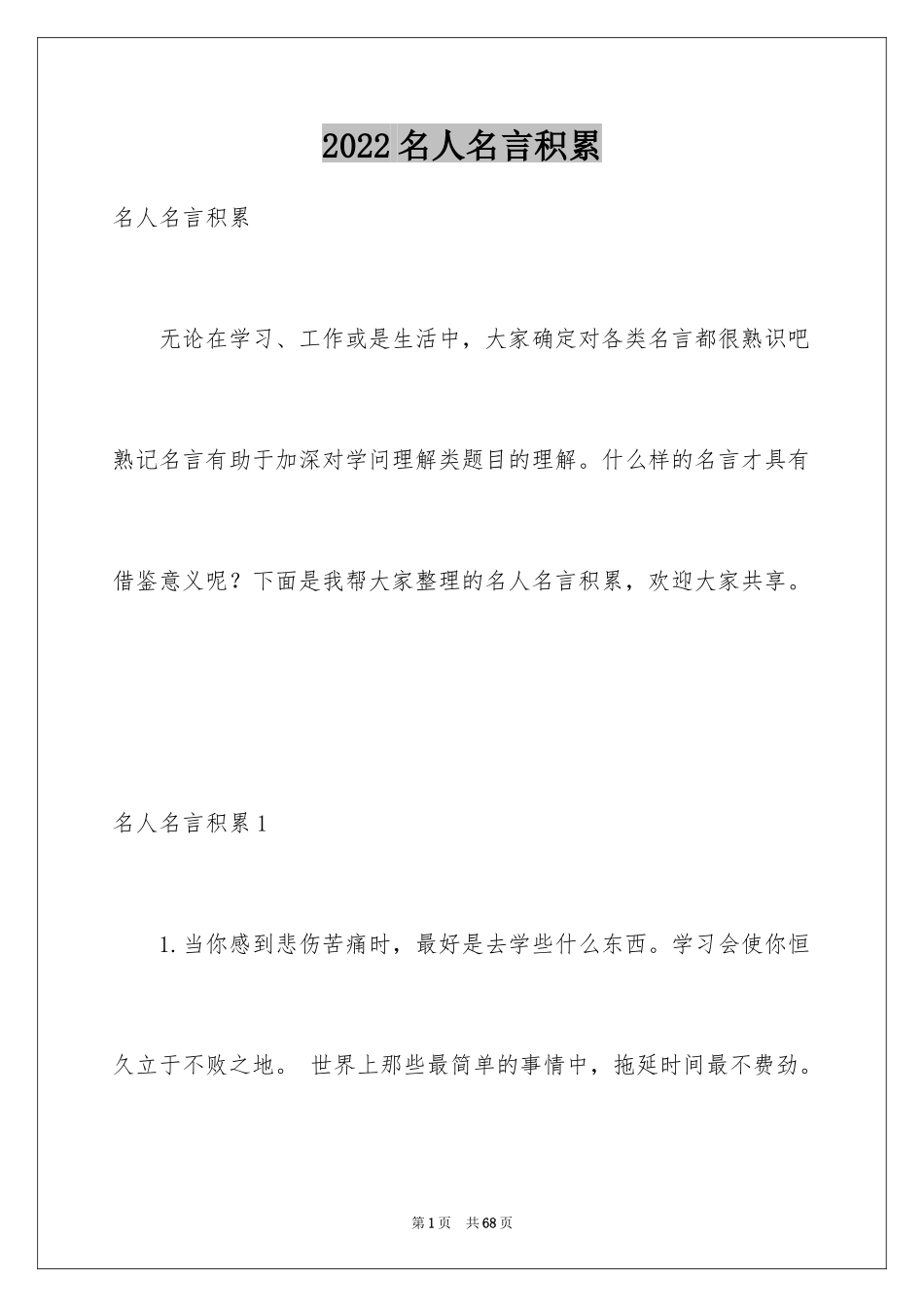 2022名人名言积累

名人名言积累

无论在学习、工作或是生活中，大家确定对各类名言都很熟识吧熟记名言有助于加深对学问理解类题目的理解。什么样的名言才具有借鉴意义呢？下面是我帮大家整理的名人名言积累，欢迎大家共享。

名人名言积累1

1.当你感到悲伤苦痛时，最好是去学些什么东西。学习会使你恒久立于不败之地。 世界上那些最简单的事情中，拖延时间最不费劲。

第1页 共68页